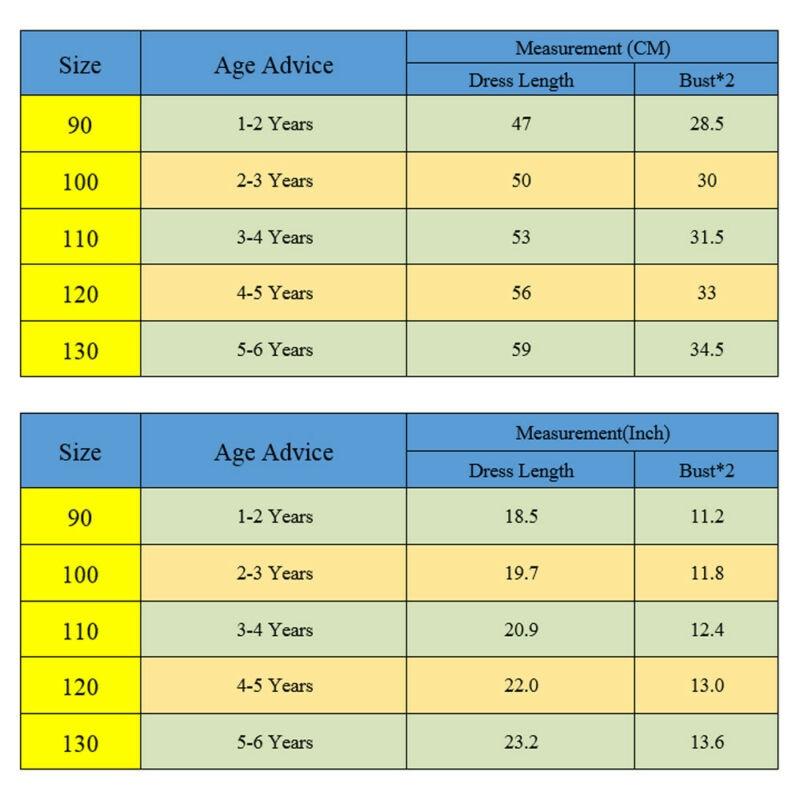 | Size | Age Advice | Measurement (CM) | |
|---|---|---|---|
| | | Dress Length | Bust*2 |
| 90 | 1-2 Years | 47 | 28.5 |
| 100 | 2-3 Years | 50 | 30 |
| 110 | 3-4 Years | 53 | 31.5 |
| 120 | 4-5 Years | 56 | 33 |
| 130 | 5-6 Years | 59 | 34.5 |

| Size | Age Advice | Measurement(Inch) | |
|---|---|---|---|
| | | Dress Length | Bust*2 |
| 90 | 1-2 Years | 18.5 | 11.2 |
| 100 | 2-3 Years | 19.7 | 11.8 |
| 110 | 3-4 Years | 20.9 | 12.4 |
| 120 | 4-5 Years | 22.0 | 13.0 |
| 130 | 5-6 Years | 23.2 | 13.6 |